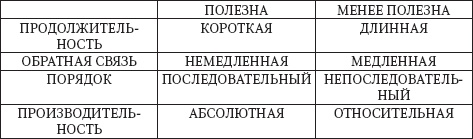 |  | ПОЛЕЗНА | МЕНЕЕ ПОЛЕЗНА |
|---|---|---|
| ПРОДОЛЖИТЕЛЬНОСТЬ | КОРОТКАЯ | ДЛИННАЯ |
| ОБРАТНАЯ СВЯЗЬ | НЕМЕДЛЕННАЯ | МЕДЛЕННАЯ |
| ПОРЯДОК | ПОСЛЕДОВАТЕЛЬНЫЙ | НЕПОСЛЕДОВАТЕЛЬНЫЙ |
| ПРОИЗВОДИТЕЛЬНОСТЬ | АБСОЛЮТНАЯ | ОТНОСИТЕЛЬНАЯ |